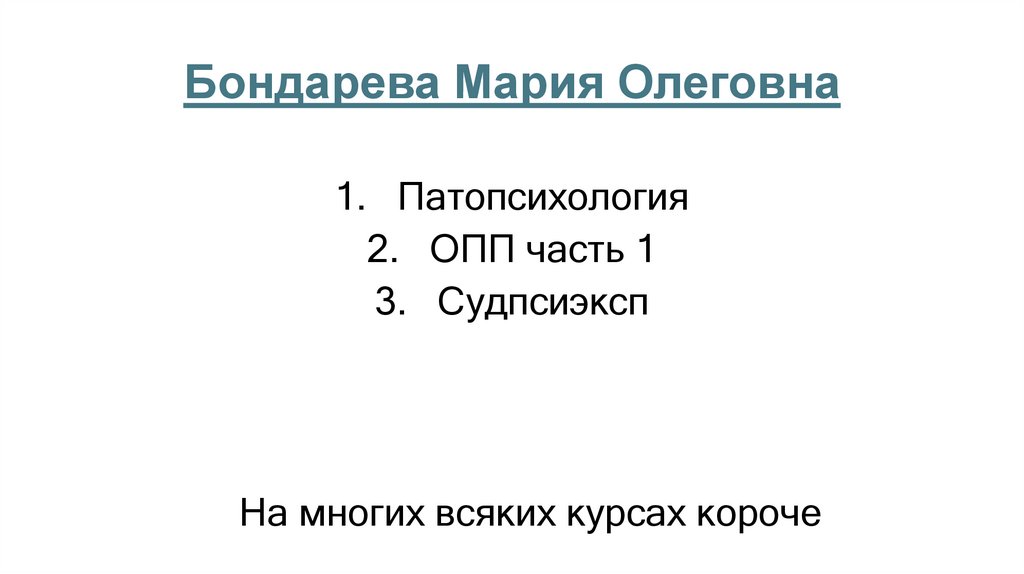 Бондарева Мария Олеговна

1. Патопсихология
2. ОПП часть 1
3. Судпсиэксп

На многих всяких курсах короче